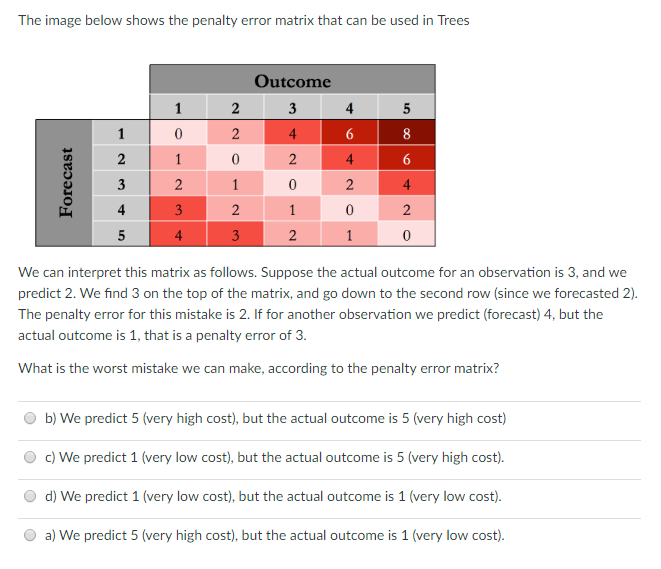 The image below shows the penalty error matrix that can be used in Trees

| | | Outcome | | | | |
|---|---|---|---|---|---|---|
| | | 1 | 2 | 3 | 4 | 5 |
| Forecast | 1 | 0 | 2 | 4 | 6 | 8 |
| | 2 | 1 | 0 | 2 | 4 | 6 |
| | 3 | 2 | 1 | 0 | 2 | 4 |
| | 4 | 3 | 2 | 1 | 0 | 2 |
| | 5 | 4 | 3 | 2 | 1 | 0 |

We can interpret this matrix as follows. Suppose the actual outcome for an observation is 3, and we predict 2. We find 3 on the top of the matrix, and go down to the second row (since we forecasted 2). The penalty error for this mistake is 2. If for another observation we predict (forecast) 4, but the actual outcome is 1, that is a penalty error of 3.

What is the worst mistake we can make, according to the penalty error matrix?

b) We predict 5 (very high cost), but the actual outcome is 5 (very high cost)

c) We predict 1 (very low cost), but the actual outcome is 5 (very high cost).

d) We predict 1 (very low cost), but the actual outcome is 1 (very low cost).

a) We predict 5 (very high cost), but the actual outcome is 1 (very low cost).